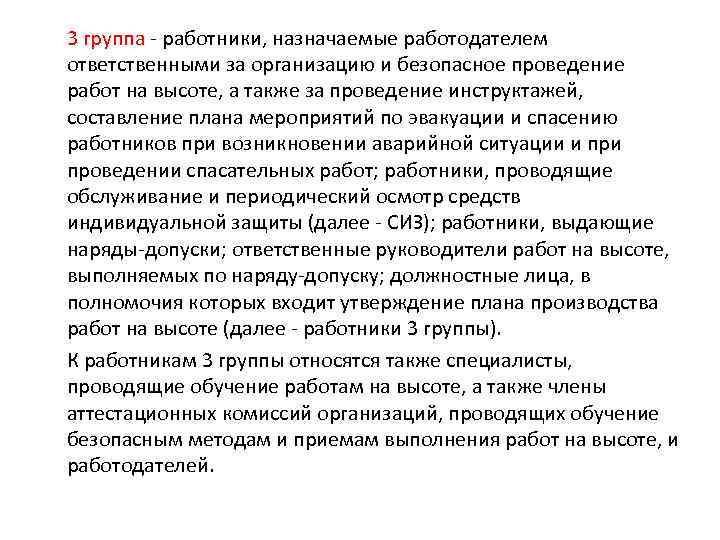 3 группа - работники, назначаемые работодателем ответственными за организацию и безопасное проведение работ на высоте, а также за проведение инструктажей, составление плана мероприятий по эвакуации и спасению работников при возникновении аварийной ситуации и при проведении спасательных работ; работники, проводящие обслуживание и периодический осмотр средств индивидуальной защиты (далее - СИЗ); работники, выдающие наряды-допуски; ответственные руководители работ на высоте, выполняемых по наряду-допуску; должностные лица, в полномочия которых входит утверждение плана производства работ на высоте (далее - работники 3 группы).

К работникам 3 группы относятся также специалисты, проводящие обучение работам на высоте, а также члены аттестационных комиссий организаций, проводящих обучение безопасным методам и приемам выполнения работ на высоте, и работодателей.